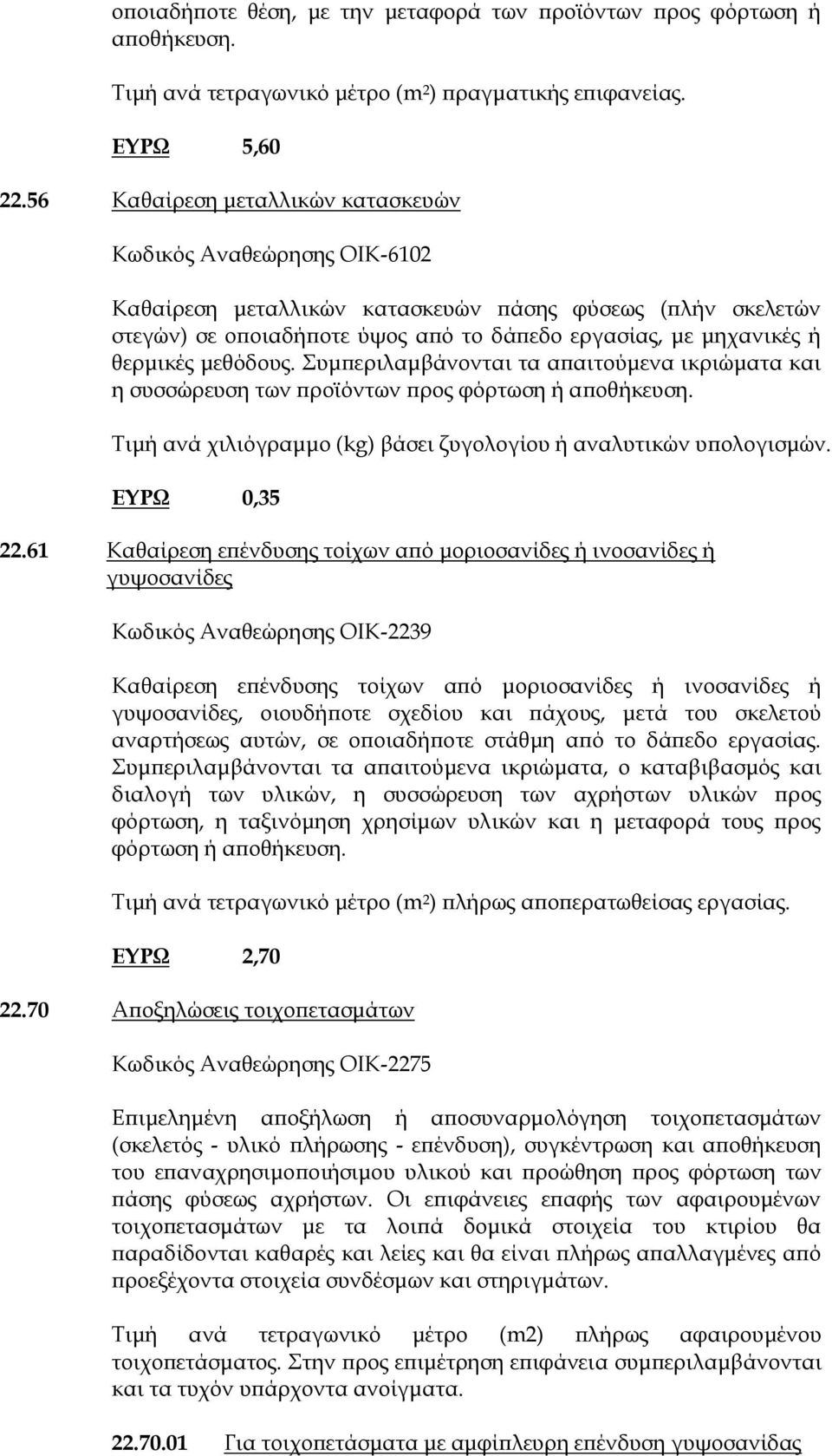 οποιαδήποτε θέση, με την μεταφορά των προϊόντων προς φόρτωση ή αποθήκευση.

Τιμή ανά τετραγωνικό μέτρο ($m^2$) πραγματικής επιφανείας.

ΕΥΡΩ 5,60

22.56 Καθαίρεση μεταλλικών κατασκευών

Κωδικός Αναθεώρησης ΟΙΚ-6102

Καθαίρεση μεταλλικών κατασκευών πάσης φύσεως (πλήν σκελετών στεγών) σε οποιαδήποτε ύψος από το δάπεδο εργασίας, με μηχανικές ή θερμικές μεθόδους. Συμπεριλαμβάνονται τα απαιτούμενα ικριώματα και η συσσώρευση των προϊόντων προς φόρτωση ή αποθήκευση.

Τιμή ανά χιλιόγραμμο (kg) βάσει ζυγολογίου ή αναλυτικών υπολογισμών.

ΕΥΡΩ 0,35

22.61 Καθαίρεση επένδυσης τοίχων από μοριοσανίδες ή ινοσανίδες ή γυψοσανίδες

Κωδικός Αναθεώρησης ΟΙΚ-2239

Καθαίρεση επένδυσης τοίχων από μοριοσανίδες ή ινοσανίδες ή γυψοσανίδες, οιουδήποτε σχεδίου και πάχους, μετά του σκελετού αναρτήσεως αυτών, σε οποιαδήποτε στάθμη από το δάπεδο εργασίας. Συμπεριλαμβάνονται τα απαιτούμενα ικριώματα, ο καταβιβασμός και διαλογή των υλικών, η συσσώρευση των αχρήστων υλικών προς φόρτωση, η ταξινόμηση χρησίμων υλικών και η μεταφορά τους προς φόρτωση ή αποθήκευση.

Τιμή ανά τετραγωνικό μέτρο ($m^2$) πλήρως αποπερατωθείσας εργασίας.

ΕΥΡΩ 2,70

22.70 Αποξηλώσεις τοιχοπετασμάτων

Κωδικός Αναθεώρησης ΟΙΚ-2275

Επιμελημένη αποξήλωση ή αποσυναρμολόγηση τοιχοπετασμάτων (σκελετός - υλικό πλήρωσης - επένδυση), συγκέντρωση και αποθήκευση του επαναχρησιμοποιήσιμου υλικού και προώθηση προς φόρτωση των πάσης φύσεως αχρήστων. Οι επιφάνειες επαφής των αφαιρουμένων τοιχοπετασμάτων με τα λοιπά δομικά στοιχεία του κτιρίου θα παραδίδονται καθαρές και λείες και θα είναι πλήρως απαλλαγμένες από προεξέχοντα στοιχεία συνδέσμων και στηριγμάτων.

Τιμή ανά τετραγωνικό μέτρο (m2) πλήρως αφαιρουμένου τοιχοπετάσματος. Στην προς επιμέτρηση επιφάνεια συμπεριλαμβάνονται και τα τυχόν υπάρχοντα ανοίγματα.

22.70.01 Για τοιχοπετάσματα με αμφίπλευρη επένδυση γυψοσανίδας